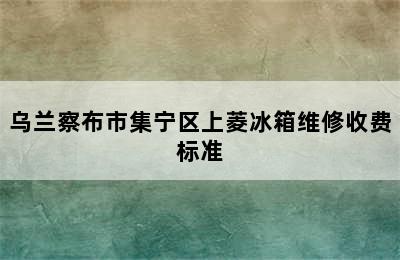 乌兰察布市集宁区上菱冰箱维修收费标准